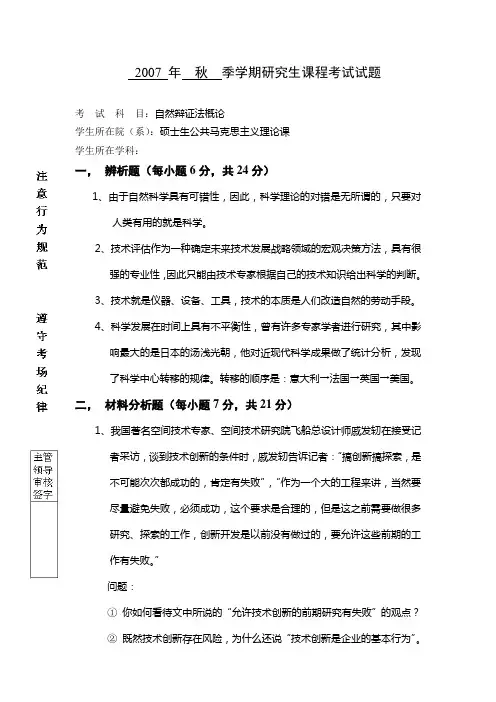 2007 年 秋 季学期研究生课程考试试题

考 试 科 目：自然辩证法概论
学生所在院（系）：硕士生公共马克思主义理论课
学生所在学科：

注意行为规范

遵守考场纪律

主管领导审核签字

一、 辨析题（每小题 6 分，共 24 分）

1、由于自然科学具有可错性，因此，科学理论的对错是无所谓的，只要对人类有用的就是科学。

2、技术评估作为一种确定未来技术发展战略领域的宏观决策方法，具有很强的专业性，因此只能由技术专家根据自己的技术知识给出科学的判断。

3、技术就是仪器、设备、工具，技术的本质是人们改造自然的劳动手段。

4、科学发展在时间上具有不平衡性，曾有许多专家学者进行研究，其中影响最大的是日本的汤浅光朝，他对近现代科学成果做了统计分析，发现了科学中心转移的规律。转移的顺序是：意大利→法国→英国→美国。

二、 材料分析题（每小题 7 分，共 21 分）

1、我国著名空间技术专家、空间技术研究院飞船总设计师戚发轫在接受记者采访，谈到技术创新的条件时，戚发轫告诉记者："搞创新搞探索，是不可能次次都成功的，肯定有失败"，"作为一个大的工程来讲，当然要尽量避免失败，必须成功，这个要求是合理的，但是这之前需要做很多研究、探索的工作，创新开发是以前没有做过的，要允许这些前期的工作有失败。"

问题：

① 你如何看待文中所说的"允许技术创新的前期研究有失败"的观点？

② 既然技术创新存在风险，为什么还说"技术创新是企业的基本行为"。